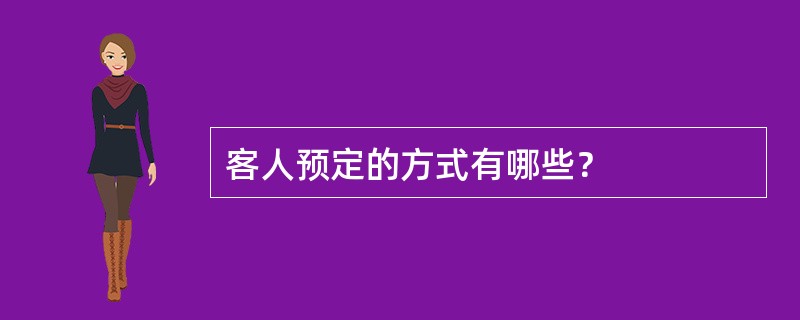 客人预定的方式有哪些？